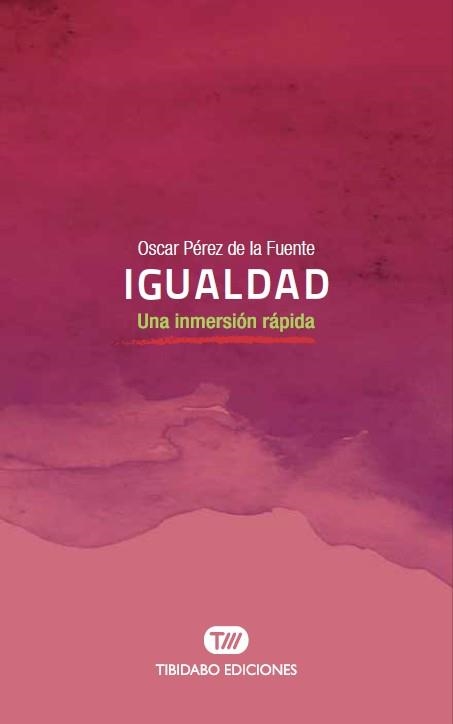 Oscar Pérez de la Fuente

IGUALDAD

Una inmersión rápida

T///

TIBIDABO EDICIONES